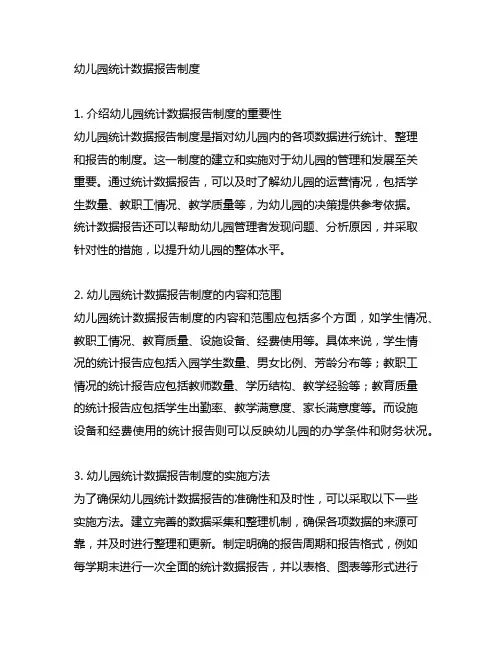 幼儿园统计数据报告制度

1. 介绍幼儿园统计数据报告制度的重要性
幼儿园统计数据报告制度是指对幼儿园内的各项数据进行统计、整理和报告的制度。这一制度的建立和实施对于幼儿园的管理和发展至关重要。通过统计数据报告，可以及时了解幼儿园的运营情况，包括学生数量、教职工情况、教学质量等，为幼儿园的决策提供参考依据。统计数据报告还可以帮助幼儿园管理者发现问题、分析原因，并采取针对性的措施，以提升幼儿园的整体水平。

2. 幼儿园统计数据报告制度的内容和范围
幼儿园统计数据报告制度的内容和范围应包括多个方面，如学生情况、教职工情况、教育质量、设施设备、经费使用等。具体来说，学生情况的统计报告应包括入园学生数量、男女比例、芳龄分布等；教职工情况的统计报告应包括教师数量、学历结构、教学经验等；教育质量的统计报告应包括学生出勤率、教学满意度、家长满意度等。而设施设备和经费使用的统计报告则可以反映幼儿园的办学条件和财务状况。

3. 幼儿园统计数据报告制度的实施方法
为了确保幼儿园统计数据报告的准确性和及时性，可以采取以下一些实施方法。建立完善的数据采集和整理机制，确保各项数据的来源可靠，并及时进行整理和更新。制定明确的报告周期和报告格式，例如每学期末进行一次全面的统计数据报告，并以表格、图表等形式进行